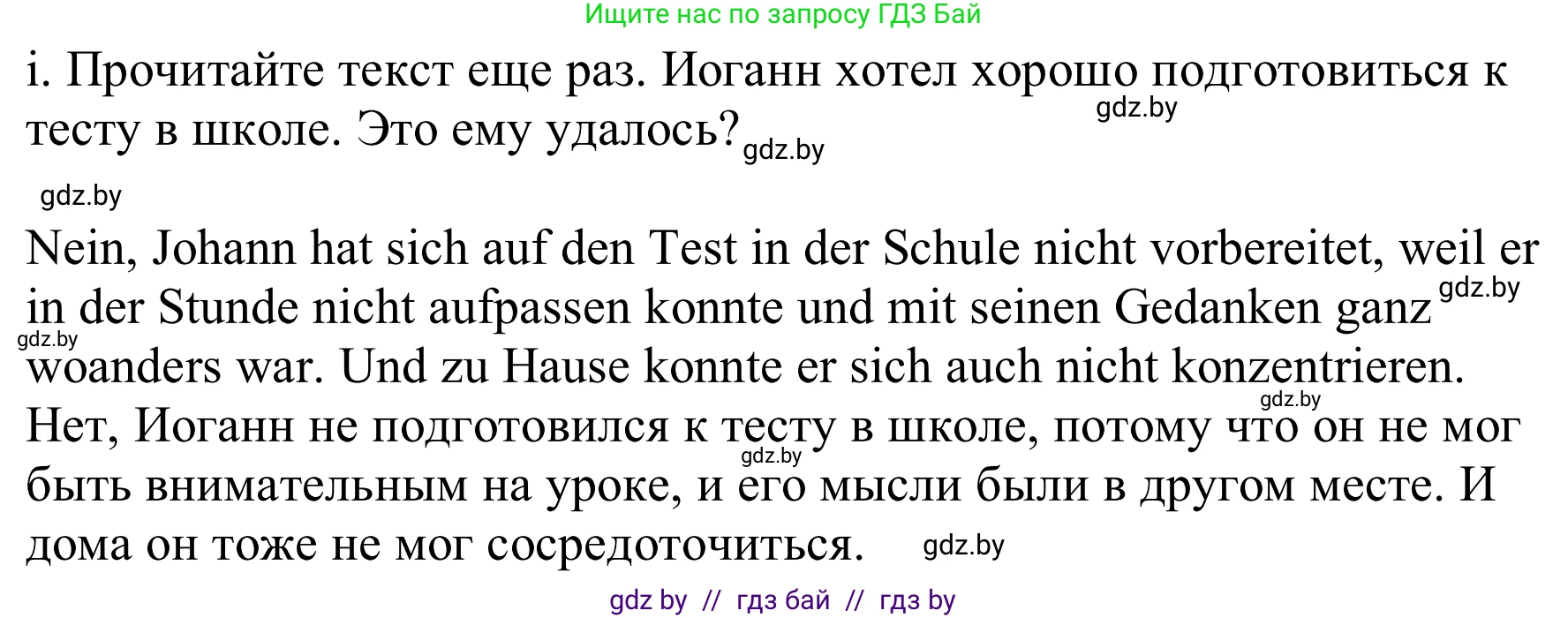 Ищите нас по запросу ГДЗ Бай

i. Прочитайте текст еще раз. Иоганн хотел хорошо подготовиться к тесту в школе. Это ему удалось?

gdz.by

gdz.by

gdz.by

Nein, Johann hat sich auf den Test in der Schule nicht vorbereitet, weil er in der Stunde nicht aufpassen konnte und mit seinen Gedanken ganz woanders war. Und zu Hause konnte er sich auch nicht konzentrieren.

gdz.by

gdz.by

gdz.by

Нет, Иоганн не подготовился к тесту в школе, потому что он не мог быть внимательным на уроке, и его мысли были в другом месте. И дома он тоже не мог сосредоточиться.

gdz.by

gdz.by

gdz by // гдз бай // гдз by